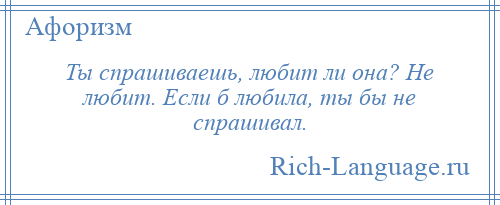 Афоризм

Ты спрашиваешь, любит ли она? Не любит. Если б любила, ты бы не спрашивал.

Rich-Language.ru